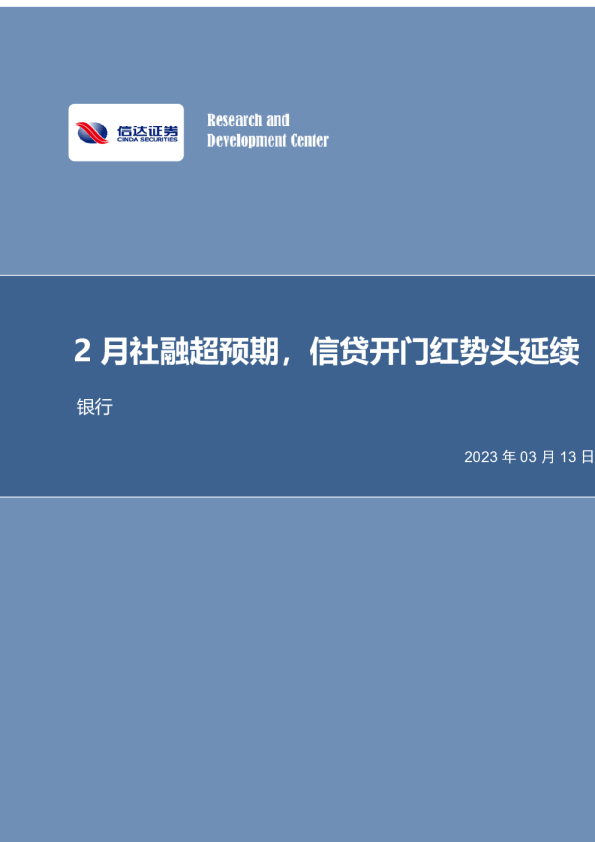 信达证券
CINDA SECURITIES

Research and Development Center

2 月社融超预期，信贷开门红势头延续

银行

2023 年 03 月 13 日